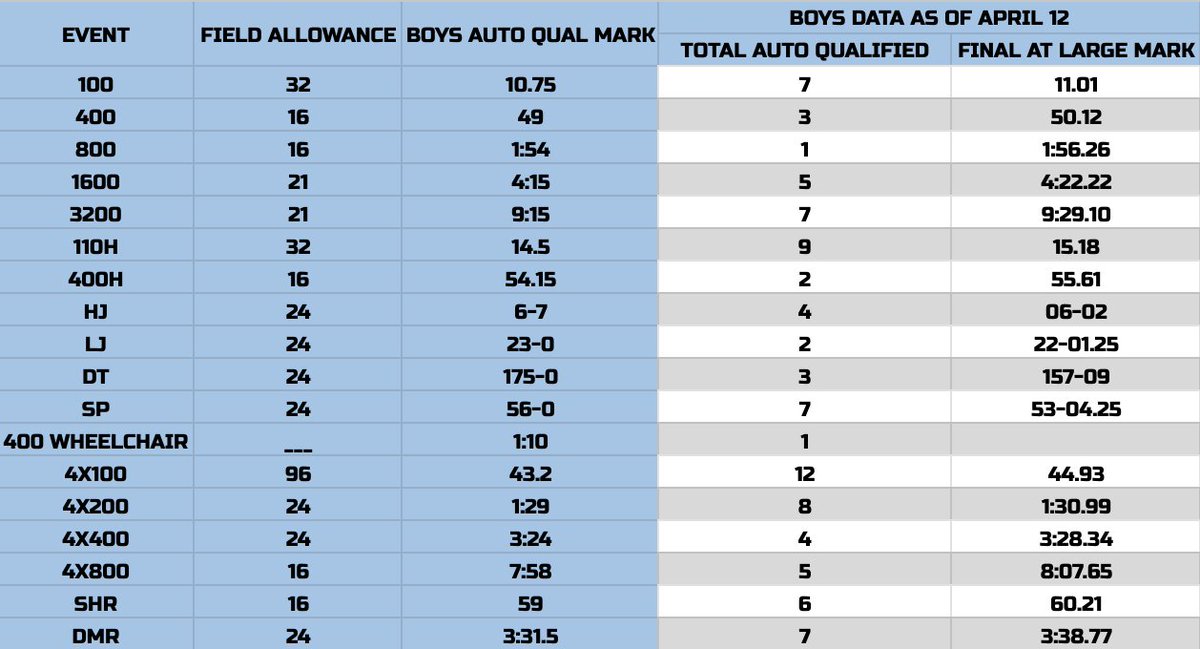 | EVENT | FIELD ALLOWANCE | BOYS AUTO QUAL MARK | BOYS DATA AS OF APRIL 12 | |
|---|---|---|---|---|
| | | | TOTAL AUTO QUALIFIED | FINAL AT LARGE MARK |
| 100 | 32 | 10.75 | 7 | 11.01 |
| 400 | 16 | 49 | 3 | 50.12 |
| 800 | 16 | 1:54 | 1 | 1:56.26 |
| 1600 | 21 | 4:15 | 5 | 4:22.22 |
| 3200 | 21 | 9:15 | 7 | 9:29.10 |
| 110H | 32 | 14.5 | 9 | 15.18 |
| 400H | 16 | 54.15 | 2 | 55.61 |
| HJ | 24 | 6-7 | 4 | 06-02 |
| LJ | 24 | 23-0 | 2 | 22-01.25 |
| DT | 24 | 175-0 | 3 | 157-09 |
| SP | 24 | 56-0 | 7 | 53-04.25 |
| 400 WHEELCHAIR | ___ | 1:10 | 1 | |
| 4X100 | 96 | 43.2 | 12 | 44.93 |
| 4X200 | 24 | 1:29 | 8 | 1:30.99 |
| 4X400 | 24 | 3:24 | 4 | 3:28.34 |
| 4X800 | 16 | 7:58 | 5 | 8:07.65 |
| SHR | 16 | 59 | 6 | 60.21 |
| DMR | 24 | 3:31.5 | 7 | 3:38.77 |